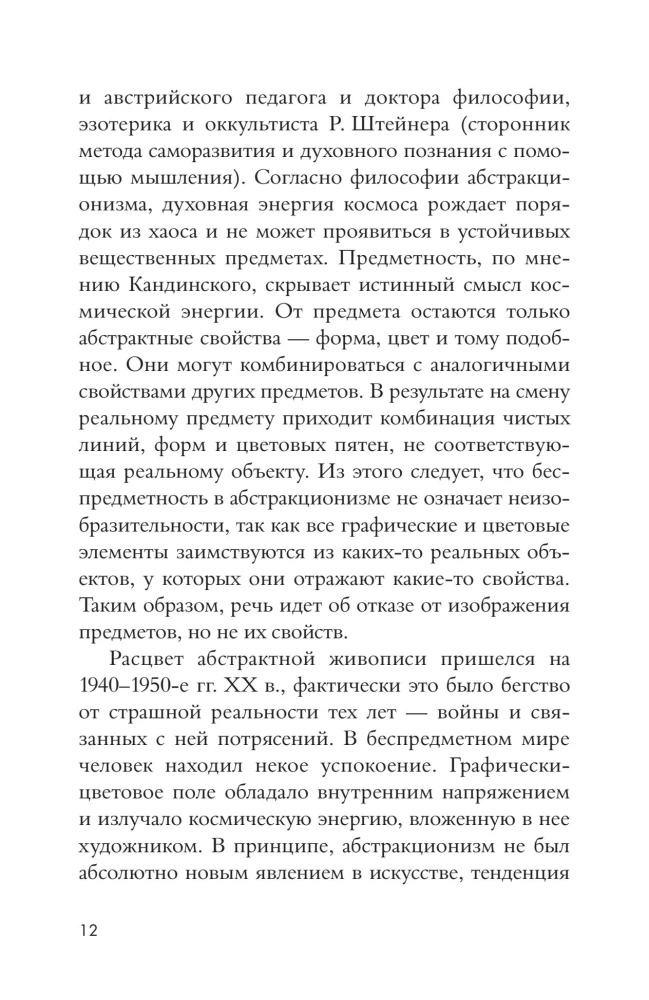 и австрийского педагога и доктора философии, эзотерика и оккультиста Р. Штейнера (сторонник метода саморазвития и духовного познания с помощью мышления). Согласно философии абстракционизма, духовная энергия космоса рождает порядок из хаоса и не может проявиться в устойчивых вещественных предметах. Предметность, по мнению Кандинского, скрывает истинный смысл космической энергии. От предмета остаются только абстрактные свойства — форма, цвет и тому подобное. Они могут комбинироваться с аналогичными свойствами других предметов. В результате на смену реальному предмету приходит комбинация чистых линий, форм и цветовых пятен, не соответствующая реальному объекту. Из этого следует, что беспредметность в абстракционизме не означает неизобразительности, так как все графические и цветовые элементы заимствуются из каких-то реальных объектов, у которых они отражают какие-то свойства. Таким образом, речь идет об отказе от изображения предметов, но не их свойств.

Расцвет абстрактной живописи пришелся на 1940–1950-е гг. XX в., фактически это было бегство от страшной реальности тех лет — войны и связанных с ней потрясений. В беспредметном мире человек находил некое успокоение. Графически-цветовое поле обладало внутренним напряжением и излучало космическую энергию, вложенную в нее художником. В принципе, абстракционизм не был абсолютно новым явлением в искусстве, тенденция

12